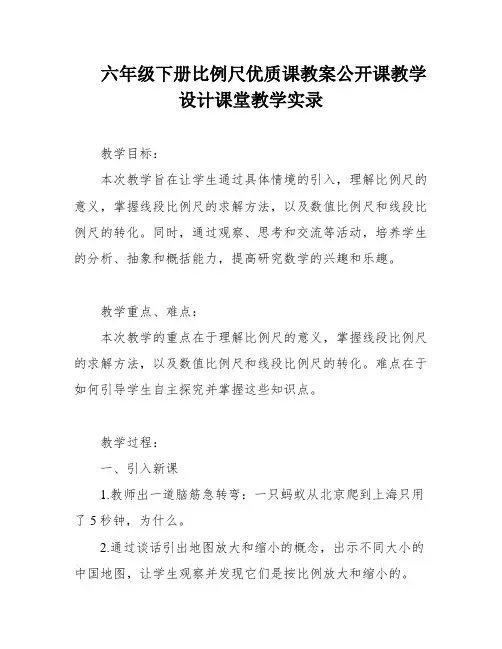 六年级下册比例尺优质课教案公开课教学设计课堂教学实录

教学目标：

本次教学旨在让学生通过具体情境的引入，理解比例尺的意义，掌握线段比例尺的求解方法，以及数值比例尺和线段比例尺的转化。同时，通过观察、思考和交流等活动，培养学生的分析、抽象和概括能力，提高研究数学的兴趣和乐趣。

教学重点、难点：

本次教学的重点在于理解比例尺的意义，掌握线段比例尺的求解方法，以及数值比例尺和线段比例尺的转化。难点在于如何引导学生自主探究并掌握这些知识点。

教学过程：

一、引入新课

1.教师出一道脑筋急转弯：一只蚂蚁从北京爬到上海只用了5秒钟，为什么。

2.通过谈话引出地图放大和缩小的概念，出示不同大小的中国地图，让学生观察并发现它们是按比例放大和缩小的。